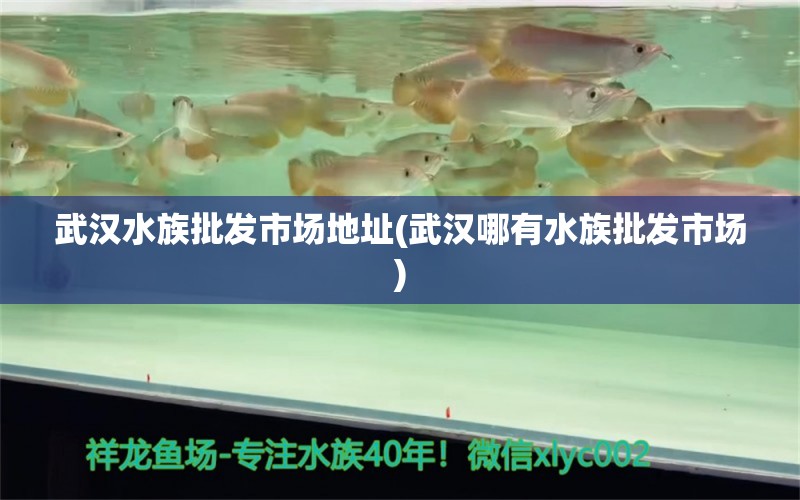 武汉水族批发市场地址(武汉哪有水族批发市场)

祥龙鱼场-专注水族40年！微信xlyc002